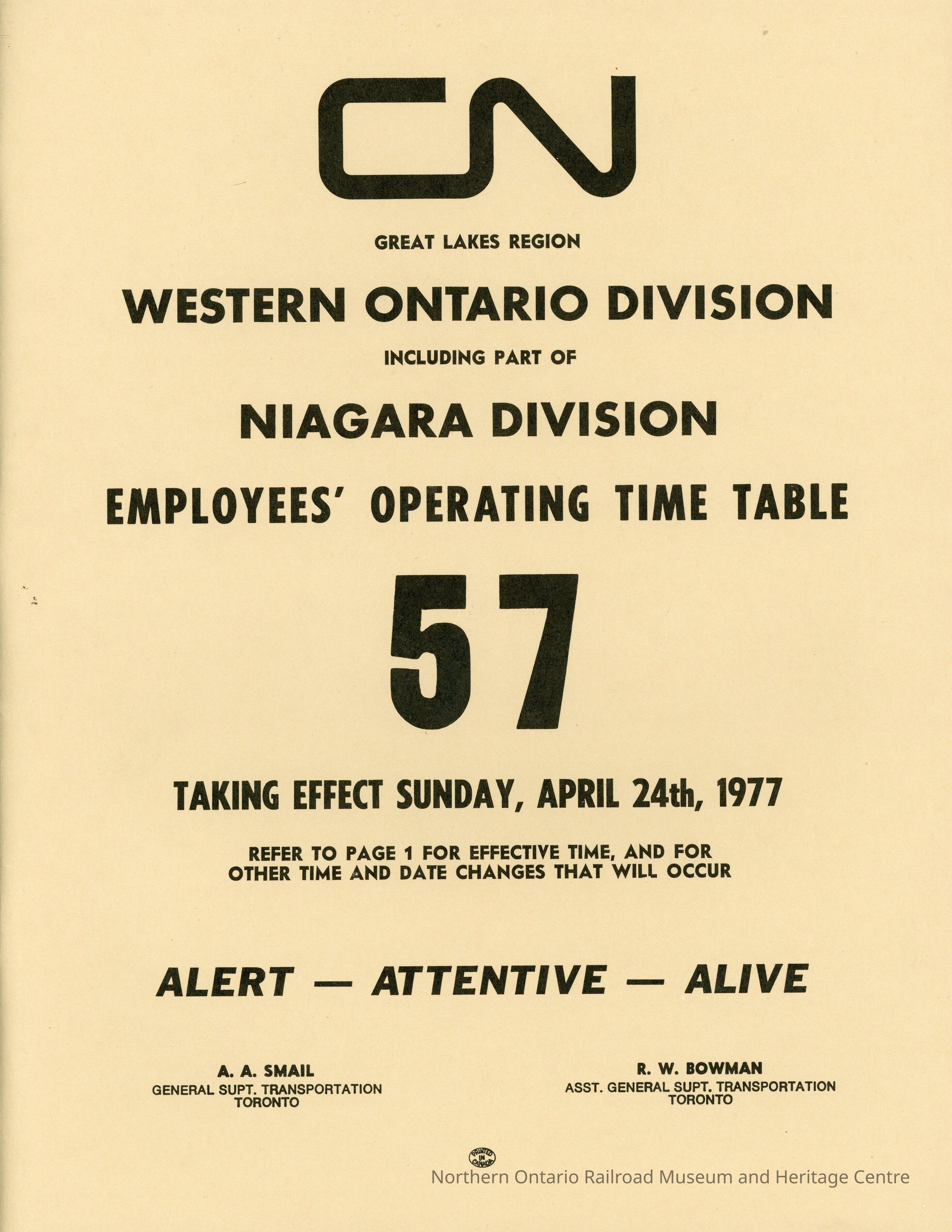 CN

GREAT LAKES REGION

WESTERN ONTARIO DIVISION

INCLUDING PART OF

NIAGARA DIVISION

EMPLOYEES' OPERATING TIME TABLE

57

TAKING EFFECT SUNDAY, APRIL 24th, 1977

REFER TO PAGE 1 FOR EFFECTIVE TIME, AND FOR OTHER TIME AND DATE CHANGES THAT WILL OCCUR

ALERT — ATTENTIVE — ALIVE

A. A. SMAIL
GENERAL SUPT. TRANSPORTATION
TORONTO

R. W. BOWMAN
ASST. GENERAL SUPT. TRANSPORTATION
TORONTO

PRINTED IN CANADA

Northern Ontario Railroad Museum and Heritage Centre